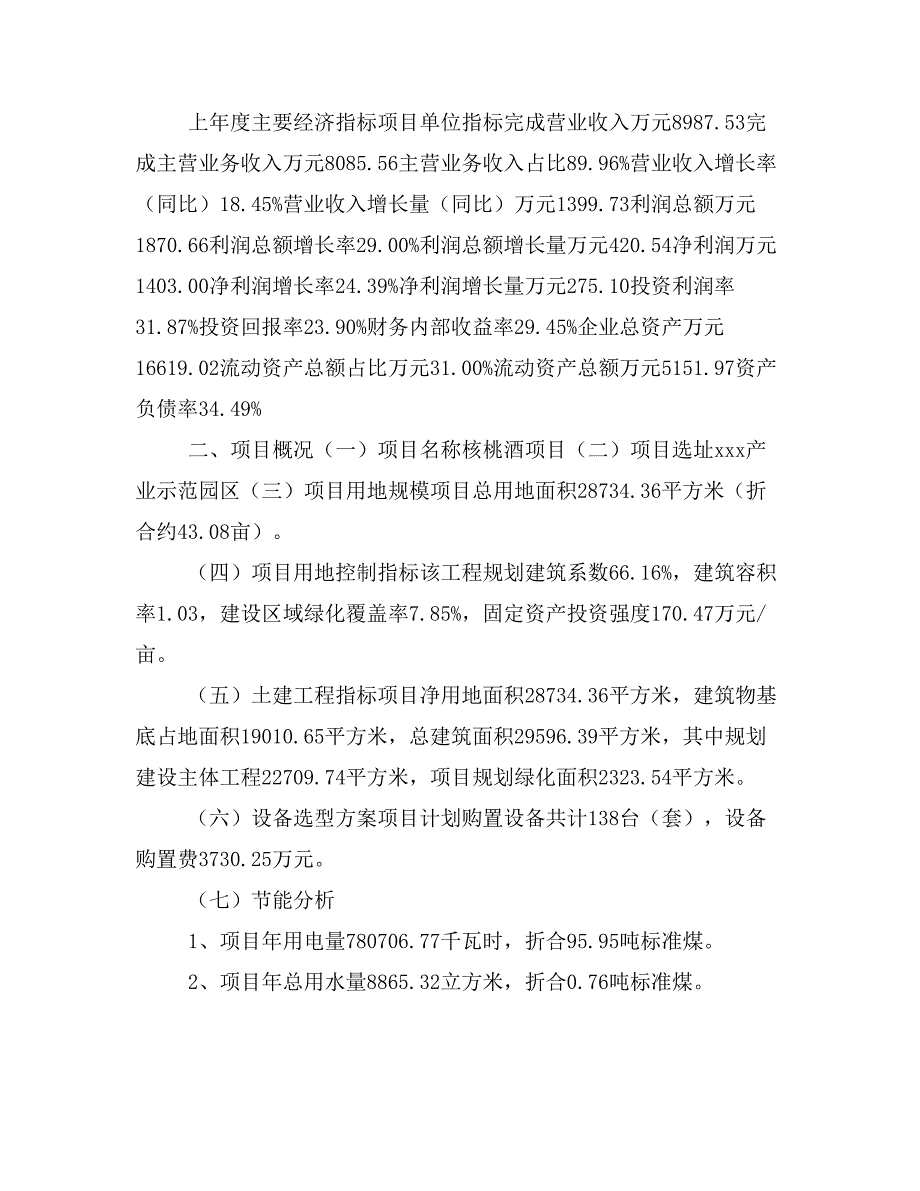 上年度主要经济指标项目单位指标完成营业收入万元8987.53完成主营业务收入万元8085.56主营业务收入占比89.96%营业收入增长率（同比）18.45%营业收入增长量（同比）万元1399.73利润总额万元1870.66利润总额增长率29.00%利润总额增长量万元420.54净利润万元1403.00净利润增长率24.39%净利润增长量万元275.10投资利润率31.87%投资回报率23.90%财务内部收益率29.45%企业总资产万元16619.02流动资产总额占比万元31.00%流动资产总额万元5151.97资产负债率34.49%

二、项目概况（一）项目名称核桃酒项目（二）项目选址xxx产业示范园区（三）项目用地规模项目总用地面积28734.36平方米（折合约43.08亩）。

（四）项目用地控制指标该工程规划建筑系数66.16%，建筑容积率1.03，建设区域绿化覆盖率7.85%，固定资产投资强度170.47万元/亩。

（五）土建工程指标项目净用地面积28734.36平方米，建筑物基底占地面积19010.65平方米，总建筑面积29596.39平方米，其中规划建设主体工程22709.74平方米，项目规划绿化面积2323.54平方米。

（六）设备选型方案项目计划购置设备共计138台（套），设备购置费3730.25万元。

（七）节能分析

1、项目年用电量780706.77千瓦时，折合95.95吨标准煤。

2、项目年总用水量8865.32立方米，折合0.76吨标准煤。